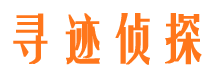 寻迹侦探